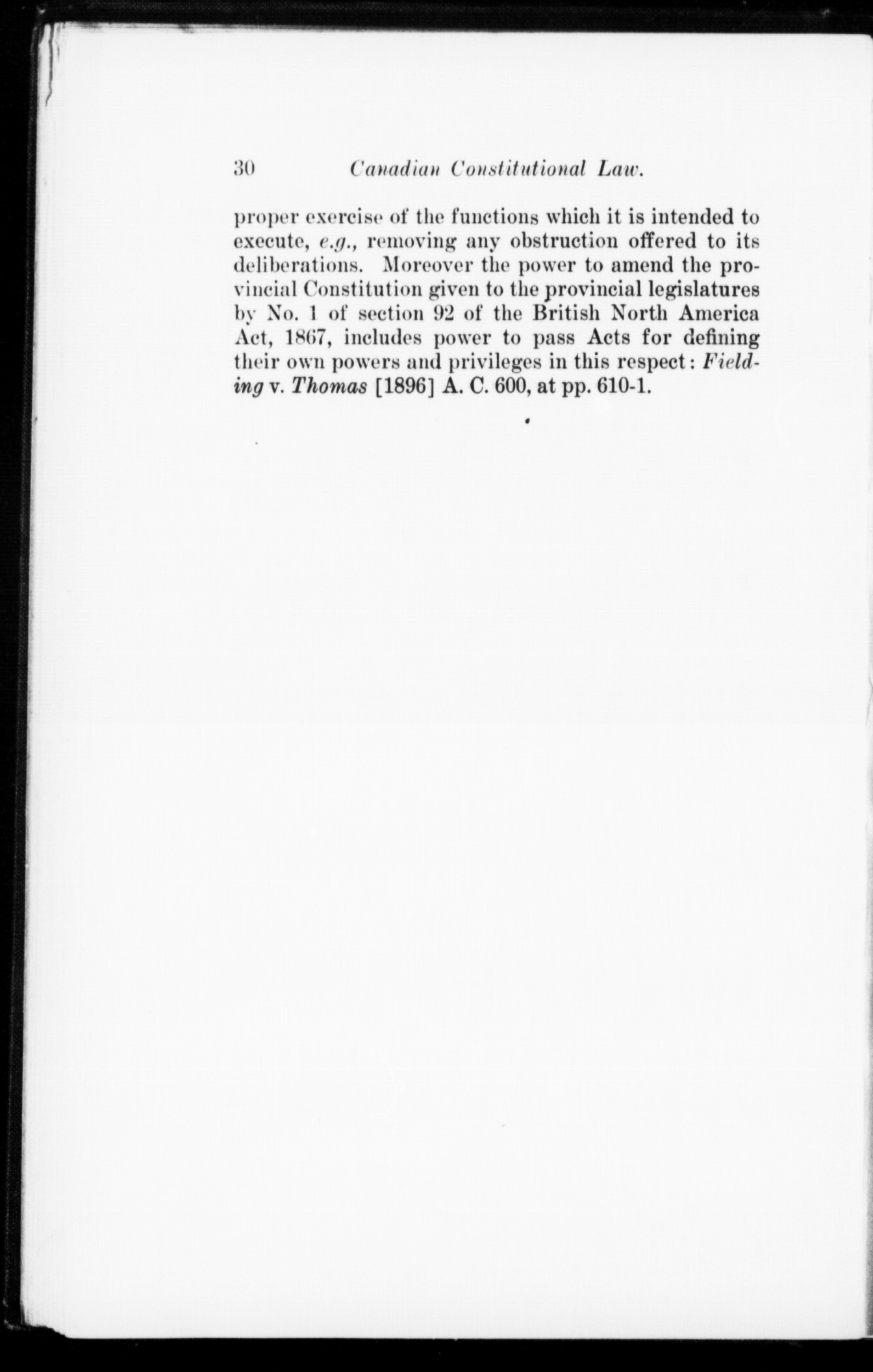 30 Canadian Constitutional Law.

proper exercise of the functions which it is intended to execute, e.g., removing any obstruction offered to its deliberations. Moreover the power to amend the provincial Constitution given to the provincial legislatures by No. 1 of section 92 of the British North America Act, 1867, includes power to pass Acts for defining their own powers and privileges in this respect: Fielding v. Thomas [1896] A. C. 600, at pp. 610-1.